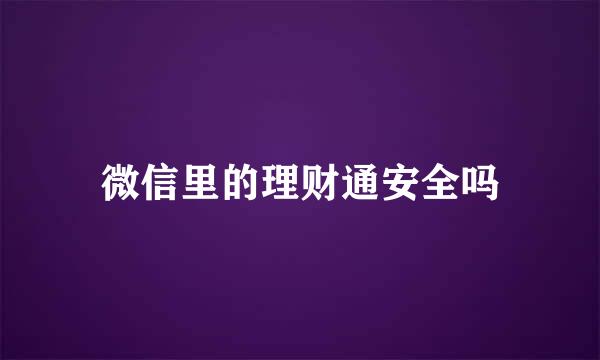 微信里的理财通安全吗